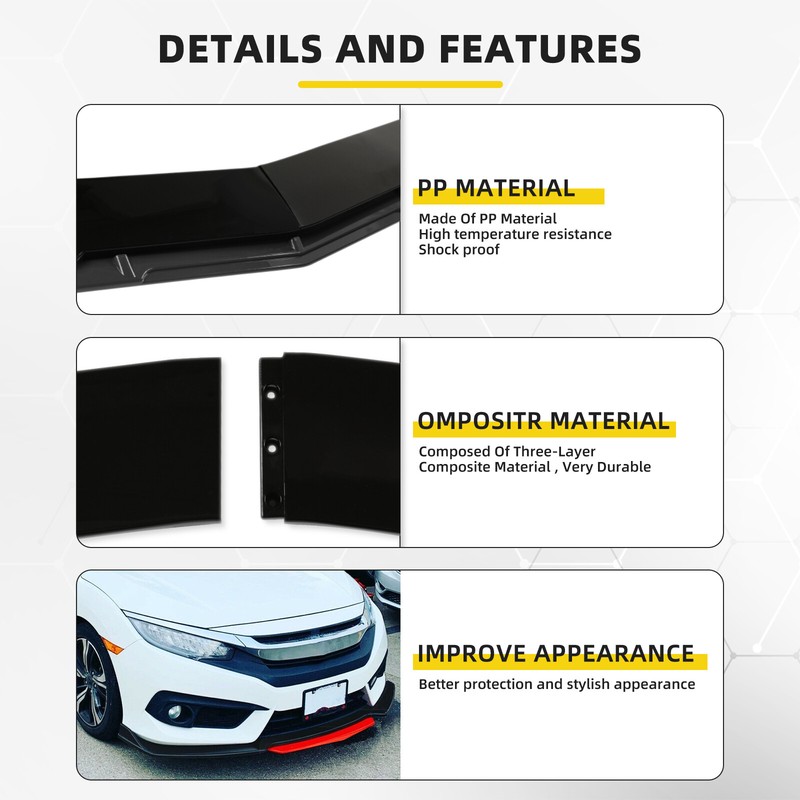 DETAILS AND FEATURES

PP MATERIAL

Made Of PP Material
High temperature resistance
Shock proof

OMPOSITR MATERIAL

Composed Of Three-Layer
Composite Material , Very Durable

IMPROVE APPEARANCE

Better protection and stylish appearance